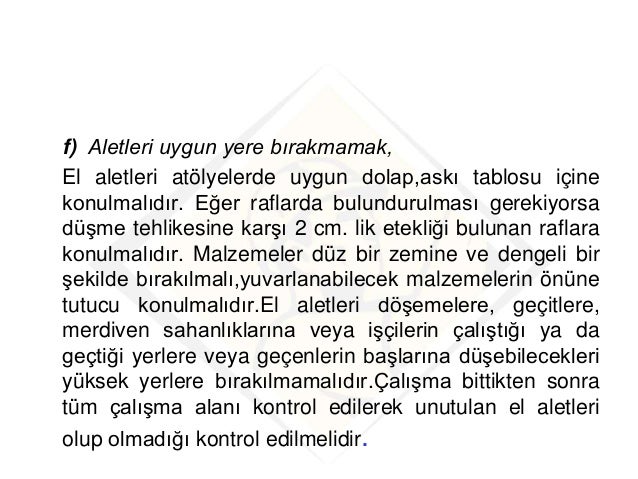 f) Aletleri uygun yere bırakmamak,

El aletleri atölyelerde uygun dolap,askı tablosu içine konulmalıdır. Eğer raflarda bulundurulması gerekiyorsa düşme tehlikesine karşı 2 cm. lik etekliği bulunan raflara konulmalıdır. Malzemeler düz bir zemine ve dengeli bir şekilde bırakılmalı,yuvarlanabilecek malzemelerin önüne tutucu konulmalıdır.El aletleri döşemelere, geçitlere, merdiven sahanlıklarına veya işçilerin çalıştığı ya da geçtiği yerlere veya geçenlerin başlarına düşebilecekleri yüksek yerlere bırakılmamalıdır.Çalışma bittikten sonra tüm çalışma alanı kontrol edilerek unutulan el aletleri olup olmadığı kontrol edilmelidir.